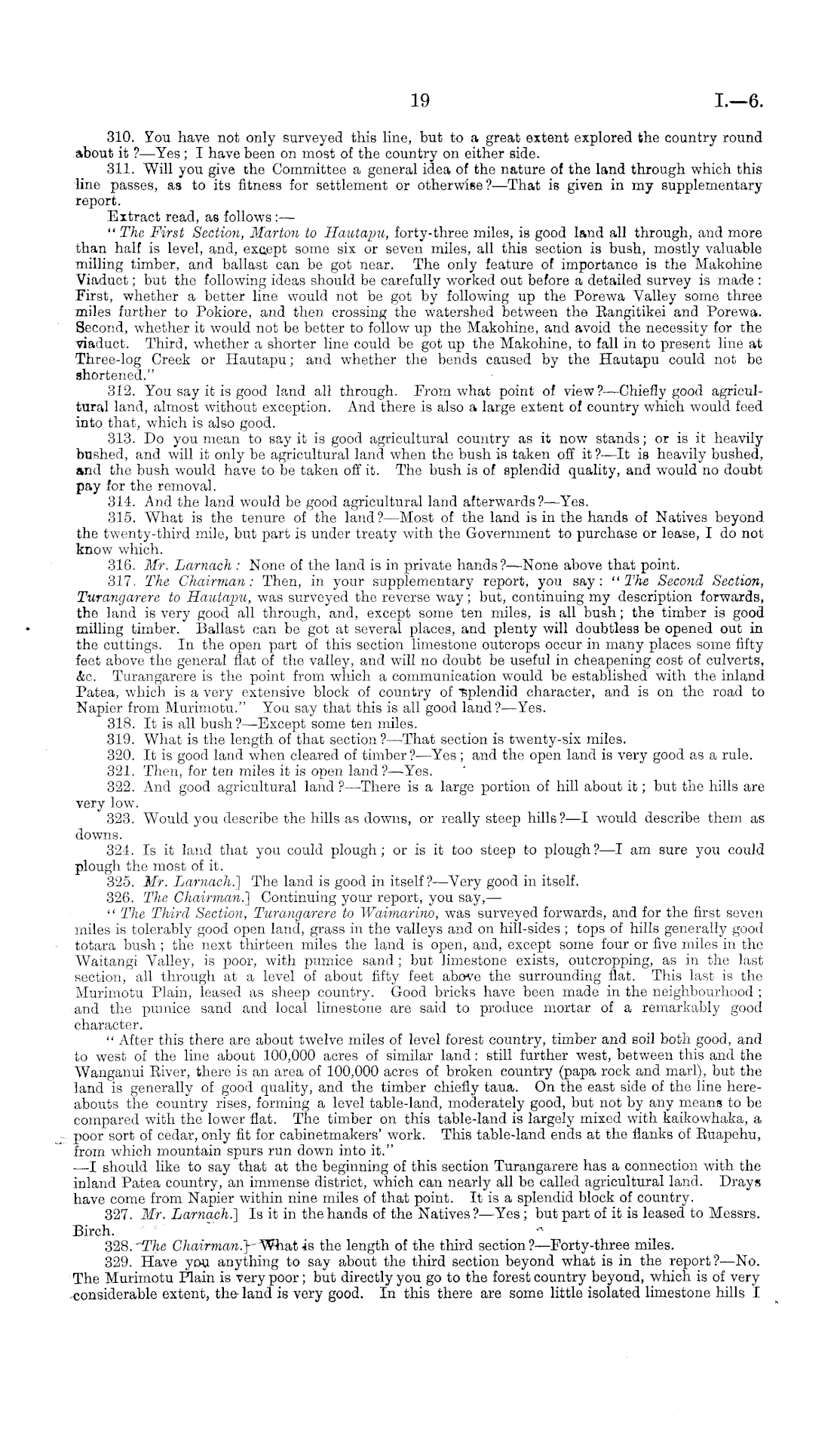 19 I.—6.

310. You have not only surveyed this line, but to a great extent explored the country round about it?—Yes; I have been on most of the country on either side.

311. Will you give the Committee a general idea of the nature of the land through which this line passes, as to its fitness for settlement or otherwise?—That is given in my supplementary report.

Extract read, as follows:—

"The First Section, Marton to Hautapu, forty-three miles, is good land all through, and more than half is level, and, except some six or seven miles, all this section is bush, mostly valuable milling timber, and ballast can be got near. The only feature of importance is the Makohine Viaduct; but the following ideas should be carefully worked out before a detailed survey is made: First, whether a better line would not be got by following up the Porewa Valley some three miles further to Pokiore, and then crossing the watershed between the Rangitikei and Porewa. Second, whether it would not be better to follow up the Makohine, and avoid the necessity for the viaduct. Third, whether a shorter line could be got up the Makohine, to fall in to present line at Three-log Creek or Hautapu; and whether the bends caused by the Hautapu could not be shortened."

312. You say it is good land all through. From what point of view?—Chiefly good agricultural land, almost without exception. And there is also a large extent of country which would feed into that, which is also good.

313. Do you mean to say it is good agricultural country as it now stands; or is it heavily bushed, and will it only be agricultural land when the bush is taken off it?—It is heavily bushed, and the bush would have to be taken off it. The bush is of splendid quality, and would no doubt pay for the removal.

314. And the land would be good agricultural land afterwards?—Yes.

315. What is the tenure of the land?—Most of the land is in the hands of Natives beyond the twenty-third mile, but part is under treaty with the Government to purchase or lease, I do not know which.

316. Mr. Larnach: None of the land is in private hands?—None above that point.

317. The Chairman: Then, in your supplementary report, you say: "The Second Section, Turangarere to Hautapu, was surveyed the reverse way; but, continuing my description forwards, the land is very good all through, and, except some ten miles, is all bush; the timber is good milling timber. Ballast can be got at several places, and plenty will doubtless be opened out in the cuttings. In the open part of this section limestone outcrops occur in many places some fifty feet above the general flat of the valley, and will no doubt be useful in cheapening cost of culverts, &c. Turangarere is the point from which a communication would be established with the inland Patea, which is a very extensive block of country of splendid character, and is on the road to Napier from Murimotu." You say that this is all good land?—Yes.

318. It is all bush?—Except some ten miles.

319. What is the length of that section?—That section is twenty-six miles.

320. It is good land when cleared of timber?—Yes; and the open land is very good as a rule.

321. Then, for ten miles it is open land?—Yes.

322. And good agricultural land?—There is a large portion of hill about it; but the hills are very low.

323. Would you describe the hills as downs, or really steep hills?—I would describe them as downs.

324. Is it land that you could plough; or is it too steep to plough?—I am sure you could plough the most of it.

325. Mr. Larnach.] The land is good in itself?—Very good in itself.

326. The Chairman.] Continuing your report, you say,—

"The Third Section, Turangarere to Waimarino, was surveyed forwards, and for the first seven miles is tolerably good open land, grass in the valleys and on hill-sides; tops of hills generally good totara bush; the next thirteen miles the land is open, and, except some four or five miles in the Waitangi Valley, is poor, with pumice sand; but limestone exists, outcropping, as in the last section, all through at a level of about fifty feet above the surrounding flat. This last is the Murimotu Plain, leased as sheep country. Good bricks have been made in the neighbourhood; and the pumice sand and local limestone are said to produce mortar of a remarkably good character.

"After this there are about twelve miles of level forest country, timber and soil both good, and to west of the line about 100,000 acres of similar land: still further west, between this and the Wanganui River, there is an area of 100,000 acres of broken country (papa rock and marl), but the land is generally of good quality, and the timber chiefly taua. On the east side of the line hereabouts the country rises, forming a level table-land, moderately good, but not by any means to be compared with the lower flat. The timber on this table-land is largely mixed with kaikowhaka, a poor sort of cedar, only fit for cabinetmakers' work. This table-land ends at the flanks of Ruapehu, from which mountain spurs run down into it."

—I should like to say that at the beginning of this section Turangarere has a connection with the inland Patea country, an immense district, which can nearly all be called agricultural land. Drays have come from Napier within nine miles of that point. It is a splendid block of country.

327. Mr. Larnach.] Is it in the hands of the Natives?—Yes; but part of it is leased to Messrs. Birch.

328. The Chairman.] What is the length of the third section?—Forty-three miles.

329. Have you anything to say about the third section beyond what is in the report?—No. The Murimotu Plain is very poor; but directly you go to the forest country beyond, which is of very considerable extent, the land is very good. In this there are some little isolated limestone hills I